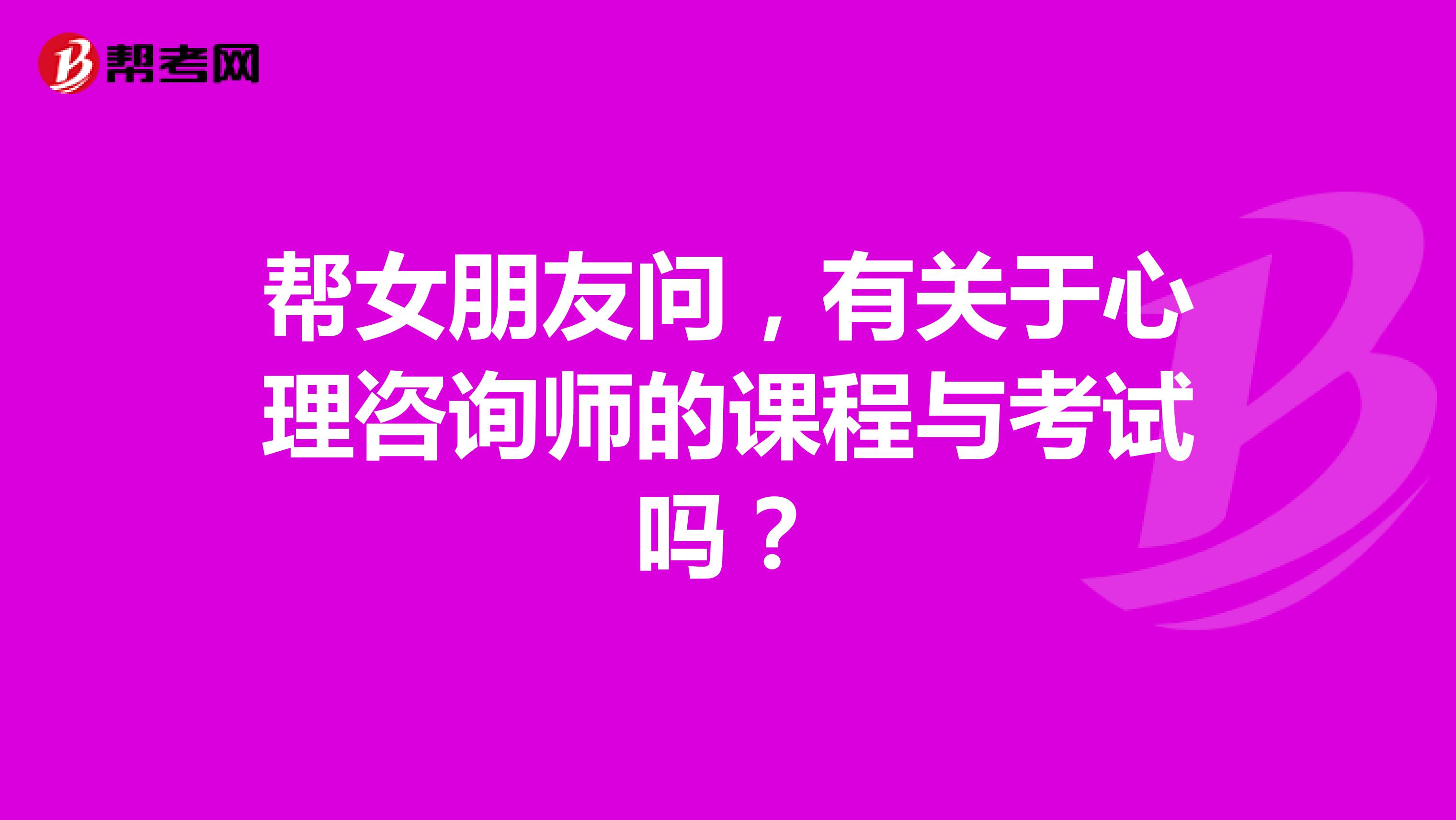 帮考网

帮女朋友问，有关于心理咨询师的课程与考试吗？